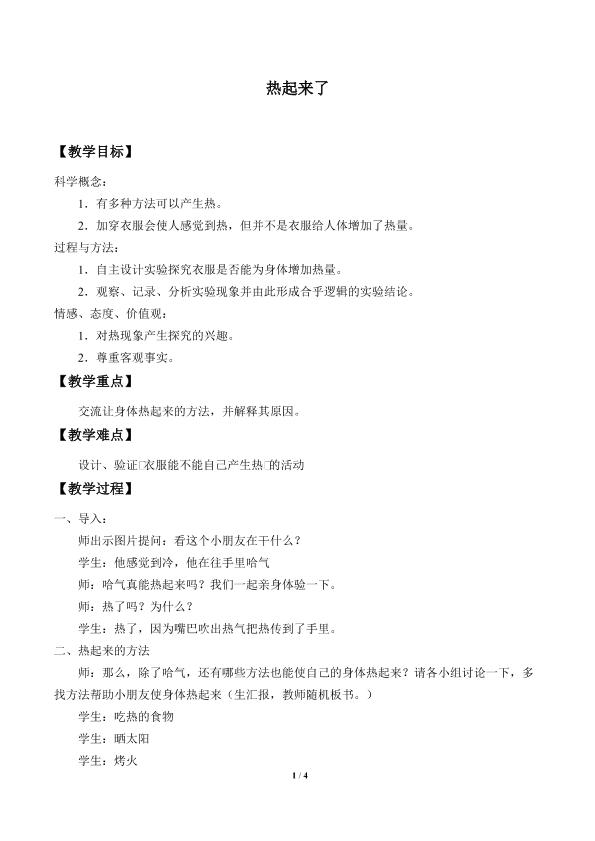 热起来了

【教学目标】

科学概念：

1．有多种方法可以产生热。

2．加穿衣服会使人感觉到热，但并不是衣服给人体增加了热量。

过程与方法：

1．自主设计实验探究衣服是否能为身体增加热量。

2．观察、记录、分析实验现象并由此形成合乎逻辑的实验结论。

情感、态度、价值观：

1．对热现象产生探究的兴趣。

2．尊重客观事实。

【教学重点】

交流让身体热起来的方法，并解释其原因。

【教学难点】

设计、验证□衣服能不能自己产生热□的活动

【教学过程】

一、导入：

师出示图片提问：看这个小朋友在干什么？

学生：他感觉到冷，他在往手里哈气

师：哈气真能热起来吗？我们一起亲身体验一下。

师：热了吗？为什么？

学生：热了，因为嘴巴吹出热气把热传到了手里。

二、热起来的方法

师：那么，除了哈气，还有哪些方法也能使自己的身体热起来？请各小组讨论一下，多找方法帮助小朋友使身体热起来（生汇报，教师随机板书。）

学生：吃热的食物

学生：晒太阳

学生：烤火

1 / 4